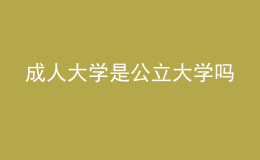 成人大学是公立大学吗